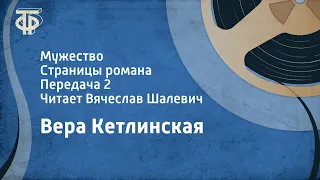 ТФ

Мужество
Страницы романа
Передача 2
Читает Вячеслав Шалевич

Вера Кетлинская